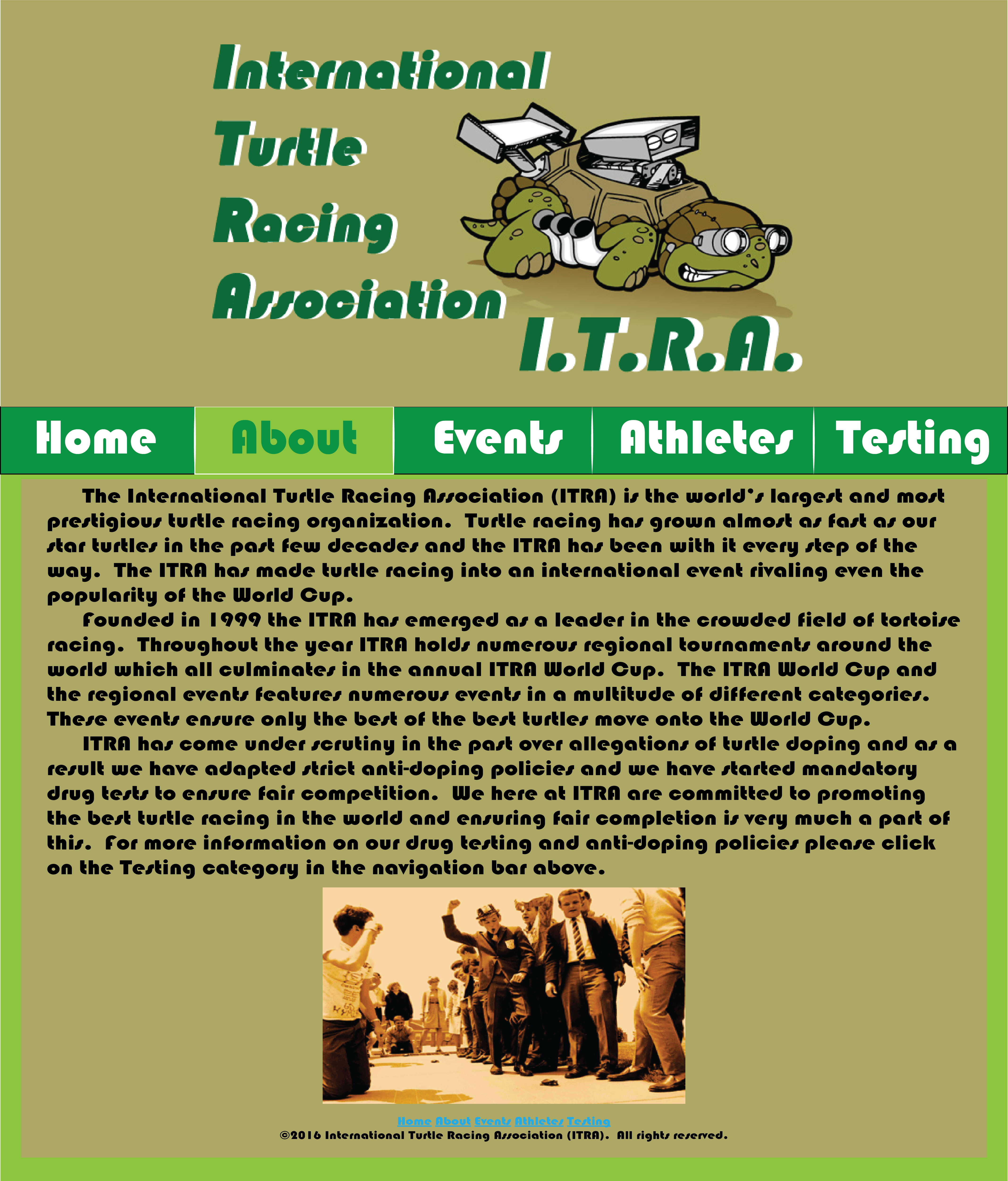 International Turtle Racing Association

I.T.R.A.

Home About Events Athletes Testing

The International Turtle Racing Association (ITRA) is the world's largest and most prestigious turtle racing organization. Turtle racing has grown almost as fast as our star turtles in the past few decades and the ITRA has been with it every step of the way. The ITRA has made turtle racing into an international event rivaling even the popularity of the World Cup.

Founded in 1999 the ITRA has emerged as a leader in the crowded field of tortoise racing. Throughout the year ITRA holds numerous regional tournaments around the world which all culminates in the annual ITRA World Cup. The ITRA World Cup and the regional events features numerous events in a multitude of different categories. These events ensure only the best of the best turtles move onto the World Cup.

ITRA has come under scrutiny in the past over allegations of turtle doping and as a result we have adapted strict anti-doping policies and we have started mandatory drug tests to ensure fair competition. We here at ITRA are committed to promoting the best turtle racing in the world and ensuring fair completion is very much a part of this. For more information on our drug testing and anti-doping policies please click on the Testing category in the navigation bar above.

Home About Events Athletes Testing
©2016 International Turtle Racing Association (ITRA). All rights reserved.